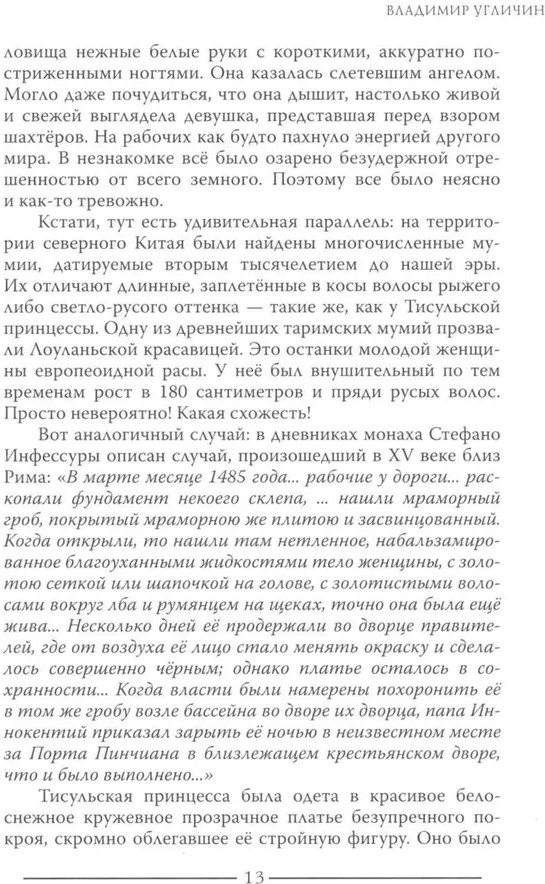 ВЛАДИМИР УГЛИЧИН

ловища нежные белые руки с короткими, аккуратно постриженными ногтями. Она казалась слетевшим ангелом. Могло даже почудиться, что она дышит, настолько живой и свежей выглядела девушка, представшая перед взором шахтёров. На рабочих как будто пахнуло энергией другого мира. В незнакомке всё было озарено безудержной отрешенностью от всего земного. Поэтому все было неясно и как-то тревожно.

Кстати, тут есть удивительная параллель: на территории северного Китая были найдены многочисленные мумии, датируемые вторым тысячелетием до нашей эры. Их отличают длинные, заплетённые в косы волосы рыжего либо светло-русого оттенка — такие же, как у Тисульской принцессы. Одну из древнейших таримских мумий прозвали Лоуланьской красавицей. Это останки молодой женщины европеоидной расы. У неё был внушительный по тем временам рост в 180 сантиметров и пряди русых волос. Просто невероятно! Какая схожесть!

Вот аналогичный случай: в дневниках монаха Стефано Инфессуры описан случай, произошедший в XV веке близ Рима: «В марте месяце 1485 года... рабочие у дороги... раскопали фундамент некоего склепа, ... нашли мраморный гроб, покрытый мраморною же плитою и засвинцованный. Когда открыли, то нашли там нетленное, набальзамированное благоуханными жидкостями тело женщины, с золотою сеткой или шапочкой на голове, с золотистыми волосами вокруг лба и румянцем на щеках, точно она была ещё жива... Несколько дней её продержали во дворце правителей, где от воздуха её лицо стало менять окраску и сделалось совершенно чёрным; однако платье осталось в сохранности... Когда власти были намерены похоронить её в том же гробу возле бассейна во дворе их дворца, папа Иннокентий приказал зарыть её ночью в неизвестном месте за Порта Пинчиана в близлежащем крестьянском дворе, что и было выполнено...»

Тисульская принцесса была одета в красивое белоснежное кружевное прозрачное платье безупречного покроя, скромно облегавшее её стройную фигуру. Оно было

13